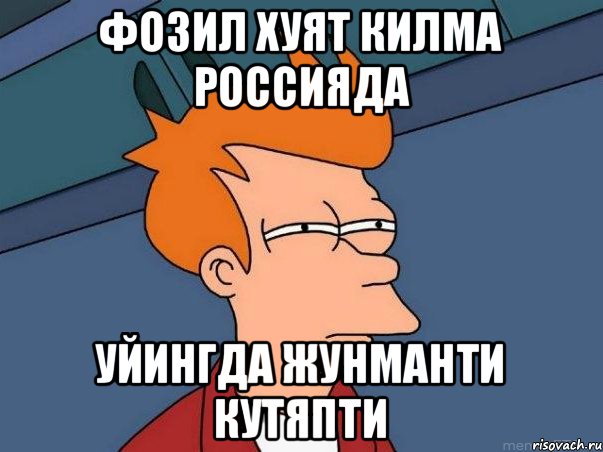 ФОЗИЛ ХУЯТ КИЛМА РОССИЯДА

УЙИНГДА ЖУНМАНТИ КУТЯПТИ

risovach.ru